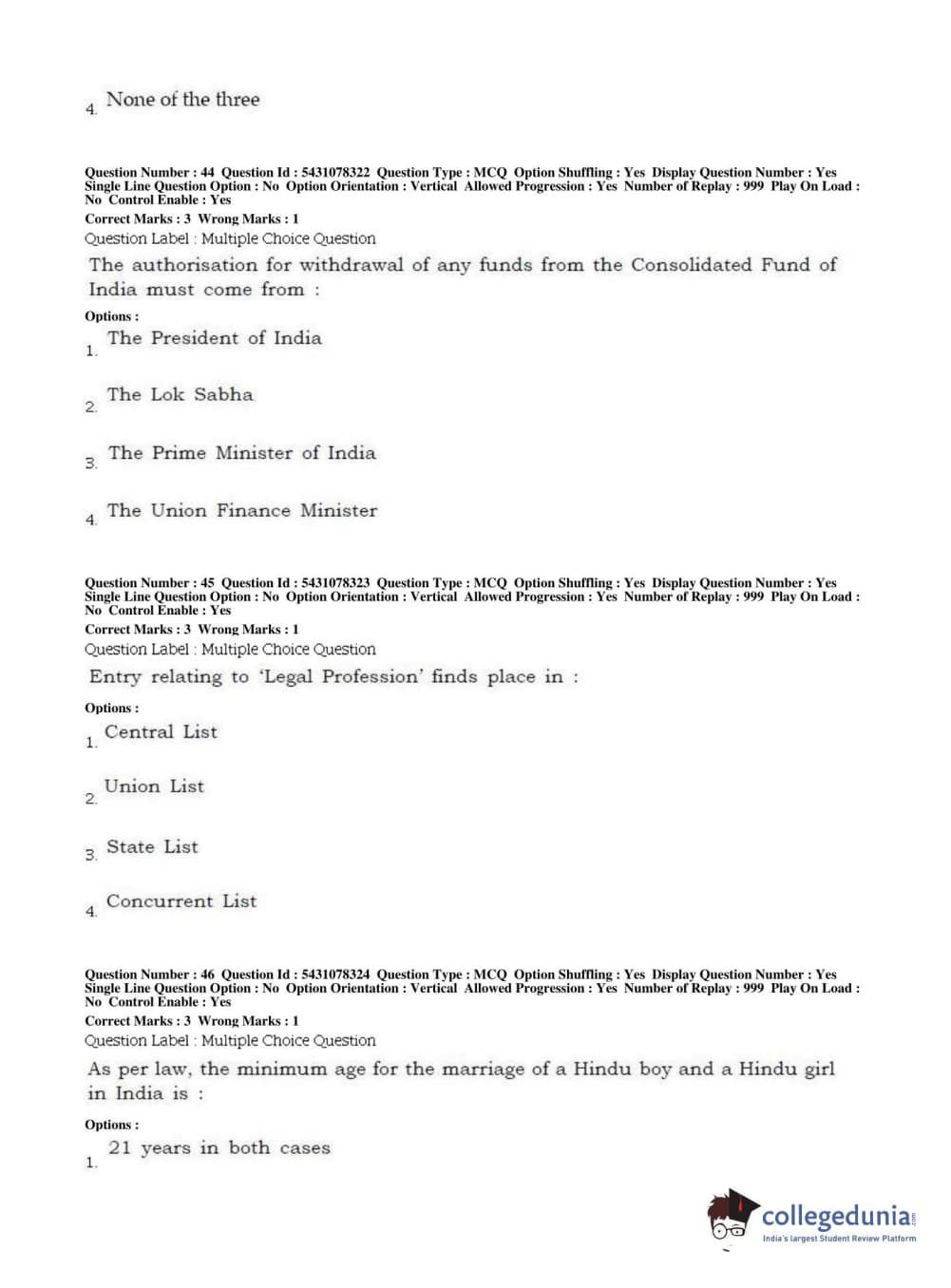 4. None of the three

Question Number : 44 Question Id : 5431078322 Question Type : MCQ Option Shuffling : Yes Display Question Number : Yes Single Line Question Option : No Option Orientation : Vertical Allowed Progression : Yes Number of Replay : 999 Play On Load : No Control Enable : Yes
Correct Marks : 3 Wrong Marks : 1
Question Label : Multiple Choice Question
The authorisation for withdrawal of any funds from the Consolidated Fund of India must come from :
Options :
1. The President of India
2. The Lok Sabha
3. The Prime Minister of India
4. The Union Finance Minister

Question Number : 45 Question Id : 5431078323 Question Type : MCQ Option Shuffling : Yes Display Question Number : Yes Single Line Question Option : No Option Orientation : Vertical Allowed Progression : Yes Number of Replay : 999 Play On Load : No Control Enable : Yes
Correct Marks : 3 Wrong Marks : 1
Question Label : Multiple Choice Question
Entry relating to 'Legal Profession' finds place in :
Options :
1. Central List
2. Union List
3. State List
4. Concurrent List

Question Number : 46 Question Id : 5431078324 Question Type : MCQ Option Shuffling : Yes Display Question Number : Yes Single Line Question Option : No Option Orientation : Vertical Allowed Progression : Yes Number of Replay : 999 Play On Load : No Control Enable : Yes
Correct Marks : 3 Wrong Marks : 1
Question Label : Multiple Choice Question
As per law, the minimum age for the marriage of a Hindu boy and a Hindu girl in India is :
Options :
1. 21 years in both cases

collegedunia.com
India's largest Student Review Platform